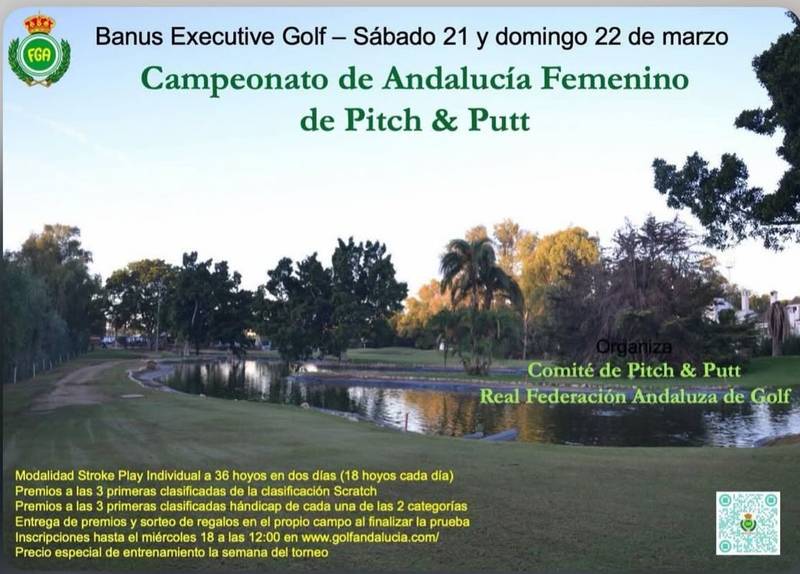 FGA

Banus Executive Golf – Sábado 21 y domingo 22 de marzo

Campeonato de Andalucía Femenino de Pitch & Putt

Organiza
Comité de Pitch & Putt
Real Federación Andaluza de Golf

Modalidad Stroke Play Individual a 36 hoyos en dos días (18 hoyos cada día)
Premios a las 3 primeras clasificadas de la clasificación Scratch
Premios a las 3 primeras clasificadas hándicap de cada una de las 2 categorías
Entrega de premios y sorteo de regalos en el propio campo al finalizar la prueba
Inscripciones hasta el miércoles 18 a las 12:00 en www.golfandalucia.com/
Precio especial de entrenamiento la semana del torneo